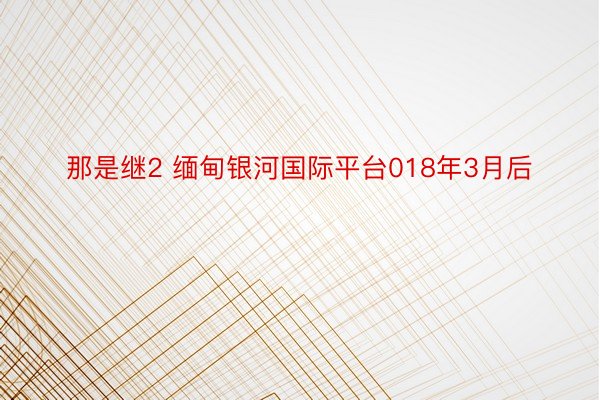 那是继2 缅甸银河国际平台018年3月后